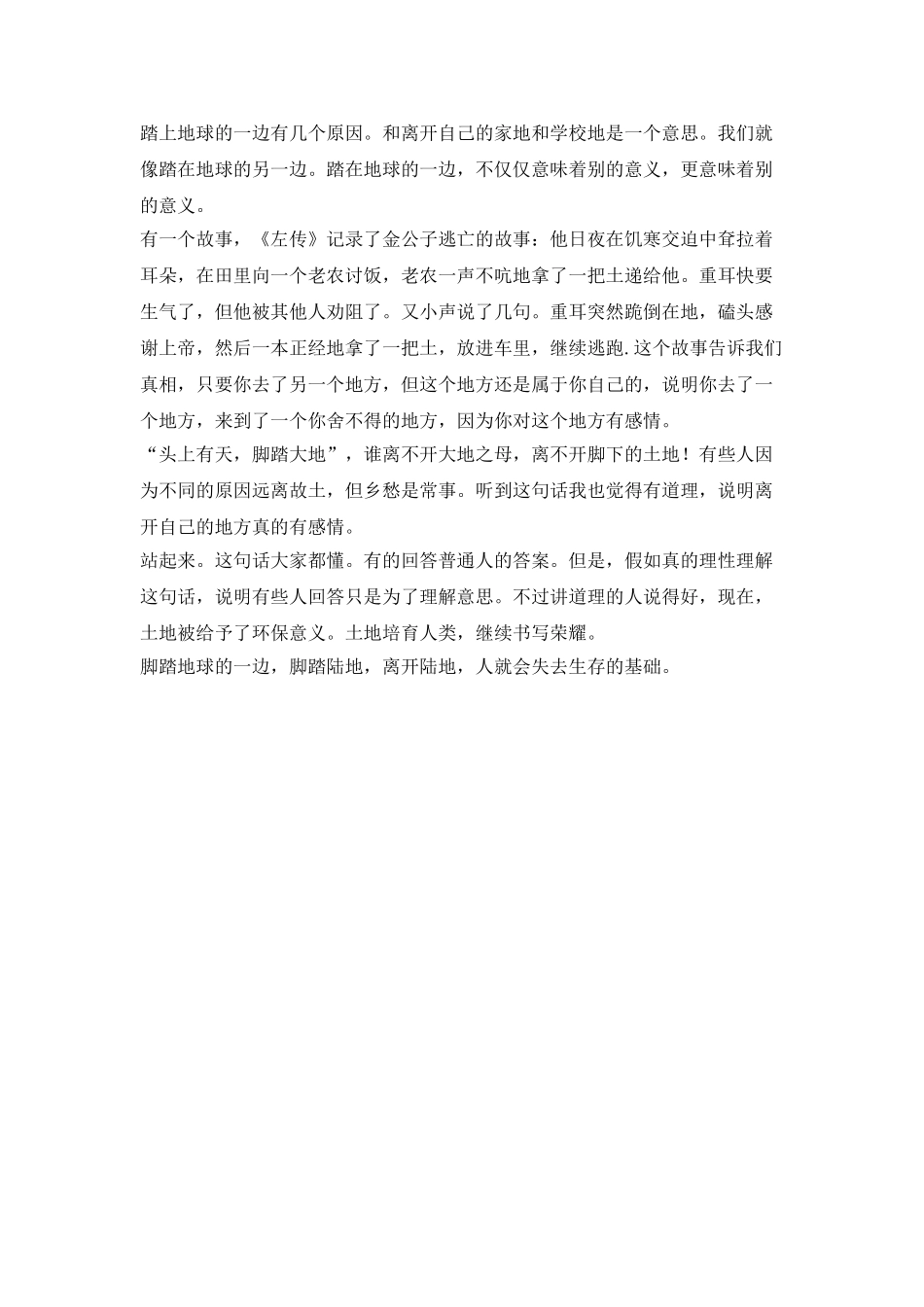 踏上地球的一边有几个原因。和离开自己的家地和学校地是一个意思。我们就像踏在地球的另一边。踏在地球的一边，不仅仅意味着别的意义，更意味着别的意义。

有一个故事，《左传》记录了金公子逃亡的故事：他日夜在饥寒交迫中耷拉着耳朵，在田里向一个老农讨饭，老农一声不吭地拿了一把土递给他。重耳快要生气了，但他被其他人劝阻了。又小声说了几句。重耳突然跪倒在地，磕头感谢上帝，然后一本正经地拿了一把土，放进车里，继续逃跑.这个故事告诉我们真相，只要你去了另一个地方，但这个地方还是属于你自己的，说明你去了一个地方，来到了一个你舍不得的地方，因为你对这个地方有感情。

“头上有天，脚踏大地”，谁离不开大地之母，离不开脚下的土地！有些人因为不同的原因远离故土，但乡愁是常事。听到这句话我也觉得有道理，说明离开自己的地方真的有感情。

站起来。这句话大家都懂。有的回答普通人的答案。但是，假如真的理性理解这句话，说明有些人回答只是为了理解意思。不过讲道理的人说得好，现在，土地被给予了环保意义。土地培育人类，继续书写荣耀。

脚踏地球的一边，脚踏陆地，离开陆地，人就会失去生存的基础。